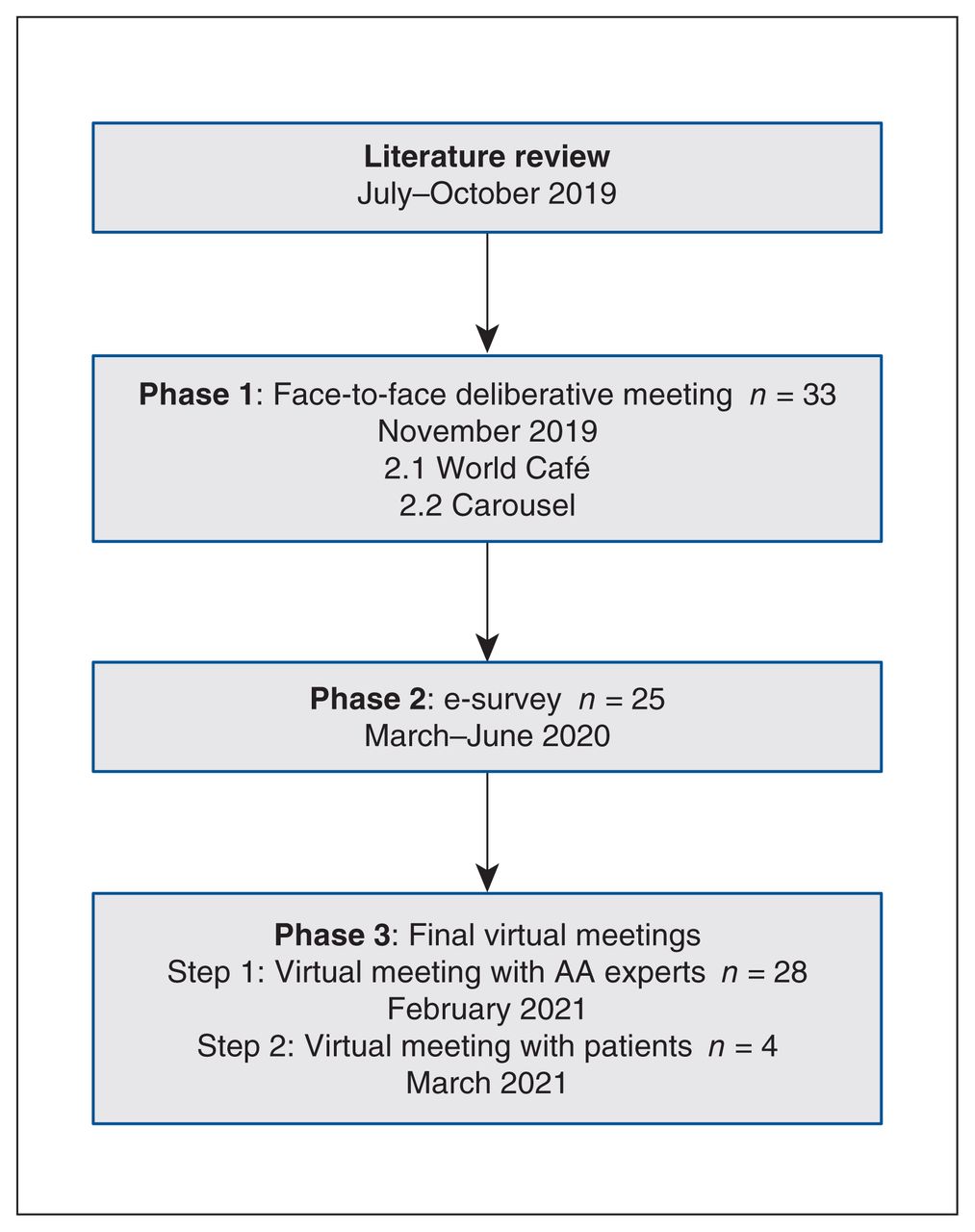 Literature review
July–October 2019

Phase 1: Face-to-face deliberative meeting $n = 33$
November 2019
2.1 World Café
2.2 Carousel

Phase 2: e-survey $n = 25$
March–June 2020

Phase 3: Final virtual meetings
Step 1: Virtual meeting with AA experts $n = 28$
February 2021
Step 2: Virtual meeting with patients $n = 4$
March 2021